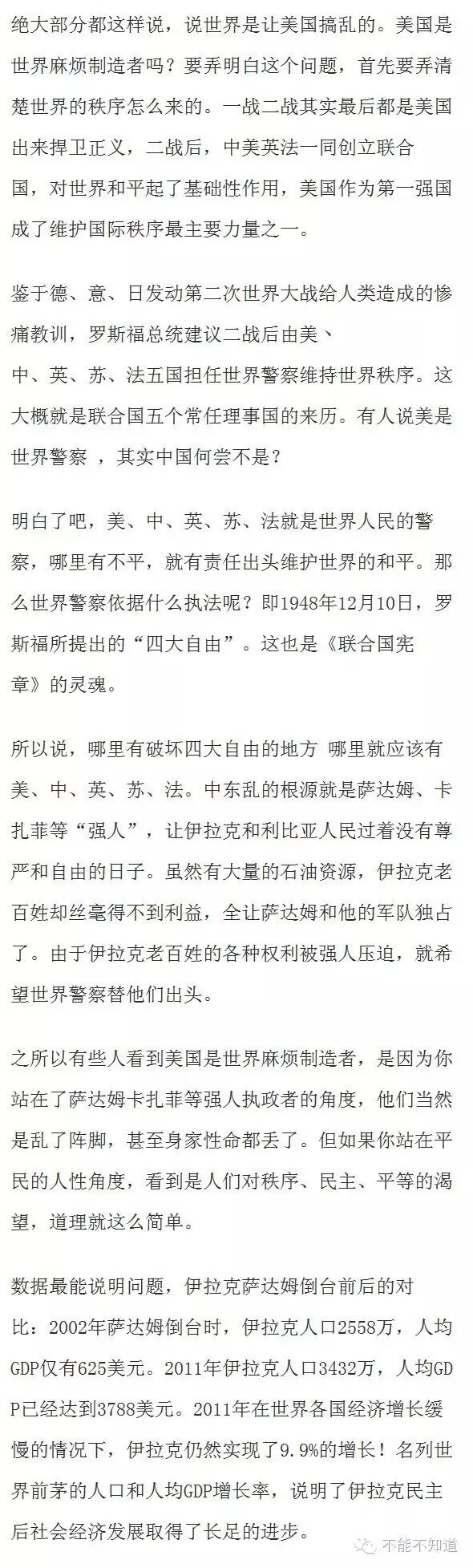 绝大部分都这样说，说世界是让美国搞乱的。美国是世界麻烦制造者吗？要弄明白这个问题，首先要弄清楚世界的秩序怎么来的。一战二战其实最后都是美国出来捍卫正义，二战后，中美英法一同创立联合国，对世界和平起了基础性作用，美国作为第一强国成了维护国际秩序最主要力量之一。

鉴于德、意、日发动第二次世界大战给人类造成的惨痛教训，罗斯福总统建议二战后由美、中、英、苏、法五国担任世界警察维持世界秩序。这大概就是联合国五个常任理事国的来历。有人说美是世界警察 ，其实中国何尝不是？

明白了吧，美、中、英、苏、法就是世界人民的警察，哪里有不平，就有责任出头维护世界的和平。那么世界警察依据什么执法呢？即1948年12月10日，罗斯福所提出的“四大自由”。这也是《联合国宪章》的灵魂。

所以说，哪里有破坏四大自由的地方 哪里就应该有美、中、英、苏、法。中东乱的根源就是萨达姆、卡扎菲等“强人”，让伊拉克和利比亚人民过着没有尊严和自由的日子。虽然有大量的石油资源，伊拉克老百姓却丝毫得不到利益，全让萨达姆和他的军队独占了。由于伊拉克老百姓的各种权利被强人压迫，就希望世界警察替他们出头。

之所以有些人看到美国是世界麻烦制造者，是因为你站在了萨达姆卡扎菲等强人执政者的角度，他们当然是乱了阵脚，甚至身家性命都丢了。但如果你站在平民的人性角度，看到是人们对秩序、民主、平等的渴望，道理就这么简单。

数据最能说明问题，伊拉克萨达姆倒台前后的对比：2002年萨达姆倒台时，伊拉克人口2558万，人均GDP仅有625美元。2011年伊拉克人口3432万，人均GDP已经达到3788美元。2011年在世界各国经济增长缓慢的情况下，伊拉克仍然实现了9.9%的增长！名列世界前茅的人口和人均GDP增长率，说明了伊拉克民主后社会经济发展取得了长足的进步。

不能不知道